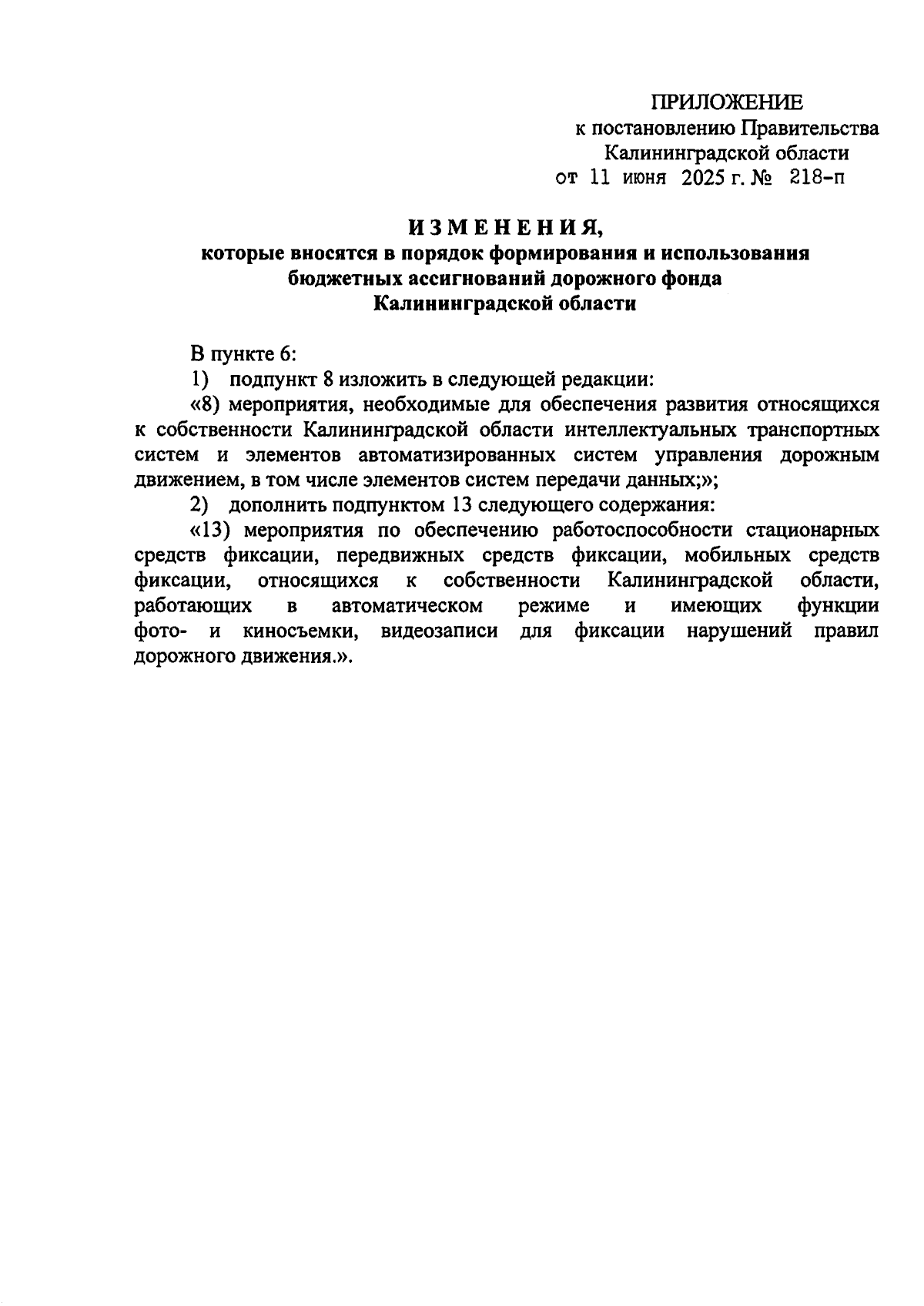 ПРИЛОЖЕНИЕ
к постановлению Правительства
Калининградской области
от 11 июня 2025 г. № 218-п

ИЗМЕНЕНИЯ,
которые вносятся в порядок формирования и использования бюджетных ассигнований дорожного фонда Калининградской области

В пункте 6:

1) подпункт 8 изложить в следующей редакции:

«8) мероприятия, необходимые для обеспечения развития относящихся к собственности Калининградской области интеллектуальных транспортных систем и элементов автоматизированных систем управления дорожным движением, в том числе элементов систем передачи данных;»;

2) дополнить подпунктом 13 следующего содержания:

«13) мероприятия по обеспечению работоспособности стационарных средств фиксации, передвижных средств фиксации, мобильных средств фиксации, относящихся к собственности Калининградской области, работающих в автоматическом режиме и имеющих функции фото- и киносъемки, видеозаписи для фиксации нарушений правил дорожного движения.».